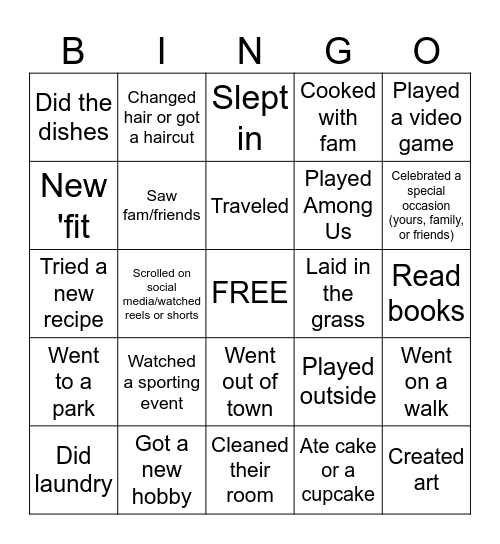 | B | I | N | G | O |
|---|---|---|---|---|
| Did the dishes | Changed hair or got a haircut | Slept in | Cooked with fam | Played a video game |
| New 'fit | Saw fam/friends | Traveled | Played Among Us | Celebrated a special occasion (yours, family, or friends) |
| Tried a new recipe | Scrolled on social media/watched reels or shorts | FREE | Laid in the grass | Read books |
| Went to a park | Watched a sporting event | Went out of town | Played outside | Went on a walk |
| Did laundry | Got a new hobby | Cleaned their room | Ate cake or a cupcake | Created art |